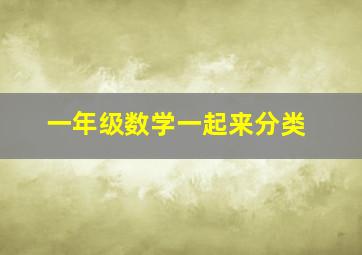 一年级数学一起来分类